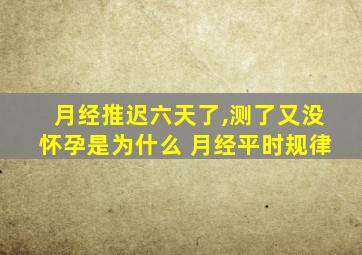 月经推迟六天了,测了又没怀孕是为什么 月经平时规律